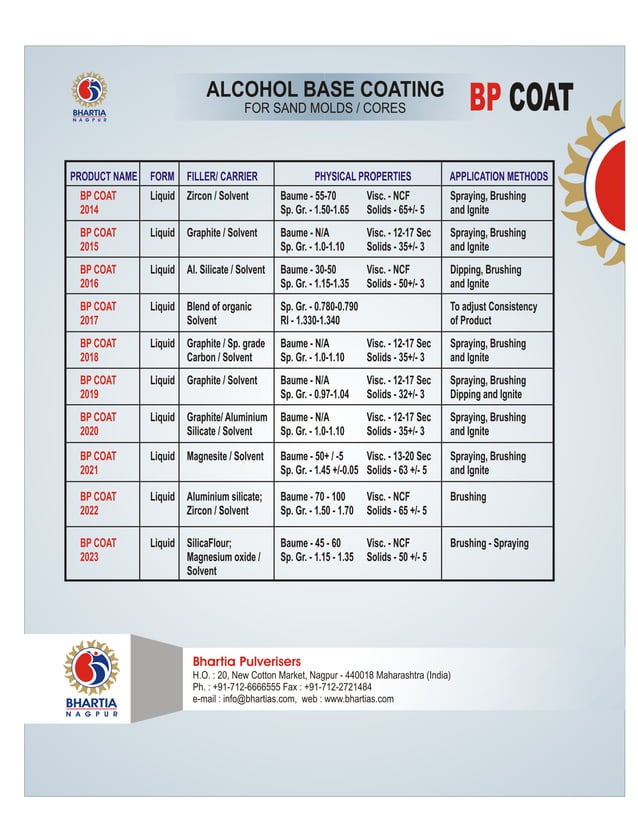 BHARTIA NAGPUR

ALCOHOL BASE COATING
FOR SAND MOLDS / CORES

BP COAT

| PRODUCT NAME | FORM | FILLER/ CARRIER | PHYSICAL PROPERTIES | APPLICATION METHODS |
|---|---|---|---|---|
| BP COAT 2014 | Liquid | Zircon / Solvent | Baume - 55-70 Visc. - NCF Sp. Gr. - 1.50-1.65 Solids - 65+/- 5 | Spraying, Brushing and Ignite |
| BP COAT 2015 | Liquid | Graphite / Solvent | Baume - N/A Visc. - 12-17 Sec Sp. Gr. - 1.0-1.10 Solids - 35+/- 3 | Spraying, Brushing and Ignite |
| BP COAT 2016 | Liquid | Al. Silicate / Solvent | Baume - 30-50 Visc. - NCF Sp. Gr. - 1.15-1.35 Solids - 50+/- 3 | Dipping, Brushing and Ignite |
| BP COAT 2017 | Liquid | Blend of organic Solvent | Sp. Gr. - 0.780-0.790 RI - 1.330-1.340 | To adjust Consistency of Product |
| BP COAT 2018 | Liquid | Graphite / Sp. grade Carbon / Solvent | Baume - N/A Visc. - 12-17 Sec Sp. Gr. - 1.0-1.10 Solids - 35+/- 3 | Spraying, Brushing and Ignite |
| BP COAT 2019 | Liquid | Graphite / Solvent | Baume - N/A Visc. - 12-17 Sec Sp. Gr. - 0.97-1.04 Solids - 32+/- 3 | Spraying, Brushing Dipping and Ignite |
| BP COAT 2020 | Liquid | Graphite/ Aluminium Silicate / Solvent | Baume - N/A Visc. - 12-17 Sec Sp. Gr. - 1.0-1.10 Solids - 35+/- 3 | Spraying, Brushing and Ignite |
| BP COAT 2021 | Liquid | Magnesite / Solvent | Baume - 50+ / -5 Visc. - 13-20 Sec Sp. Gr. - 1.45 +/-0.05 Solids - 63 +/- 5 | Spraying, Brushing and Ignite |
| BP COAT 2022 | Liquid | Aluminium silicate; Zircon / Solvent | Baume - 70 - 100 Visc. - NCF Sp. Gr. - 1.50 - 1.70 Solids - 65 +/- 5 | Brushing |
| BP COAT 2023 | Liquid | SilicaFlour; Magnesium oxide / Solvent | Baume - 45 - 60 Visc. - NCF Sp. Gr. - 1.15 - 1.35 Solids - 50 +/- 5 | Brushing - Spraying |

BHARTIA NAGPUR

Bhartia Pulverisers
H.O. : 20, New Cotton Market, Nagpur - 440018 Maharashtra (India)
Ph. : +91-712-6666555 Fax : +91-712-2721484
e-mail : info@bhartias.com, web : www.bhartias.com